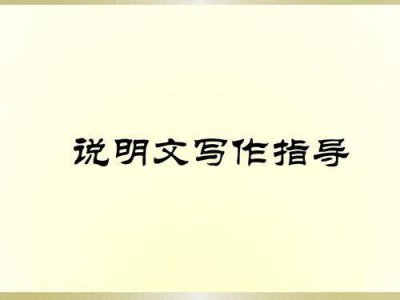 说明文写作指导